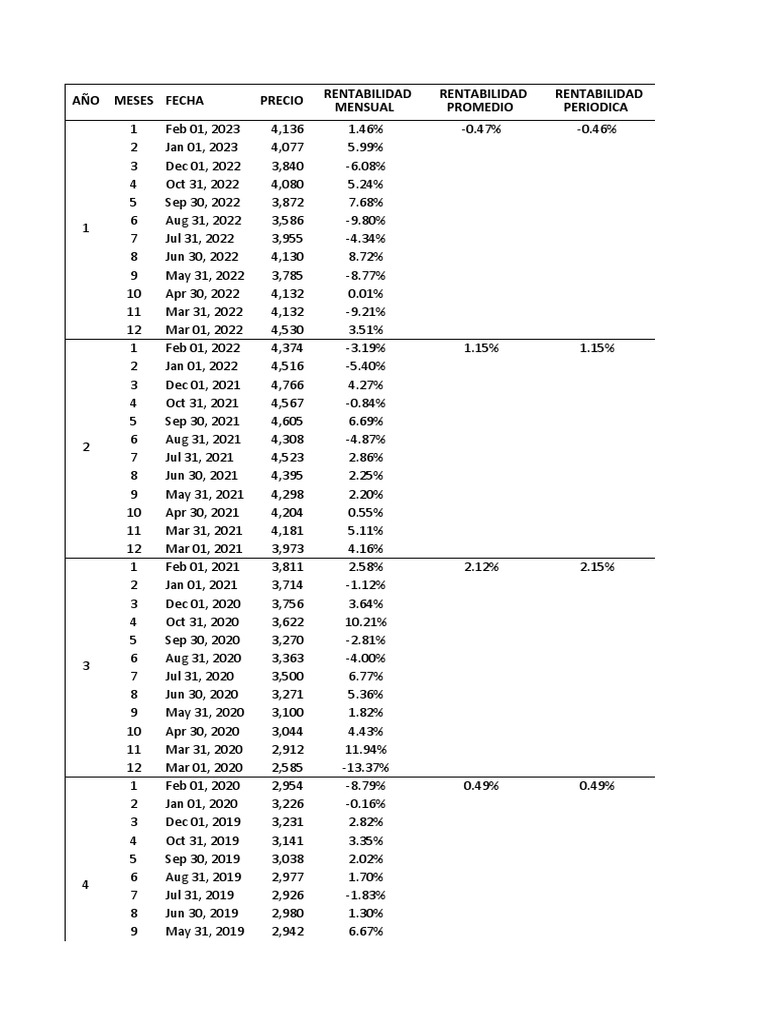 | AÑO | MESES | FECHA | PRECIO | RENTABILIDAD MENSUAL | RENTABILIDAD PROMEDIO | RENTABILIDAD PERIODICA |
|---|---|---|---|---|---|---|
| 1 | 1 | Feb 01, 2023 | 4,136 | 1.46% | -0.47% | -0.46% |
| | 2 | Jan 01, 2023 | 4,077 | 5.99% | | |
| | 3 | Dec 01, 2022 | 3,840 | -6.08% | | |
| | 4 | Oct 31, 2022 | 4,080 | 5.24% | | |
| | 5 | Sep 30, 2022 | 3,872 | 7.68% | | |
| | 6 | Aug 31, 2022 | 3,586 | -9.80% | | |
| | 7 | Jul 31, 2022 | 3,955 | -4.34% | | |
| | 8 | Jun 30, 2022 | 4,130 | 8.72% | | |
| | 9 | May 31, 2022 | 3,785 | -8.77% | | |
| | 10 | Apr 30, 2022 | 4,132 | 0.01% | | |
| | 11 | Mar 31, 2022 | 4,132 | -9.21% | | |
| | 12 | Mar 01, 2022 | 4,530 | 3.51% | | |
| 2 | 1 | Feb 01, 2022 | 4,374 | -3.19% | 1.15% | 1.15% |
| | 2 | Jan 01, 2022 | 4,516 | -5.40% | | |
| | 3 | Dec 01, 2021 | 4,766 | 4.27% | | |
| | 4 | Oct 31, 2021 | 4,567 | -0.84% | | |
| | 5 | Sep 30, 2021 | 4,605 | 6.69% | | |
| | 6 | Aug 31, 2021 | 4,308 | -4.87% | | |
| | 7 | Jul 31, 2021 | 4,523 | 2.86% | | |
| | 8 | Jun 30, 2021 | 4,395 | 2.25% | | |
| | 9 | May 31, 2021 | 4,298 | 2.20% | | |
| | 10 | Apr 30, 2021 | 4,204 | 0.55% | | |
| | 11 | Mar 31, 2021 | 4,181 | 5.11% | | |
| | 12 | Mar 01, 2021 | 3,973 | 4.16% | | |
| 3 | 1 | Feb 01, 2021 | 3,811 | 2.58% | 2.12% | 2.15% |
| | 2 | Jan 01, 2021 | 3,714 | -1.12% | | |
| | 3 | Dec 01, 2020 | 3,756 | 3.64% | | |
| | 4 | Oct 31, 2020 | 3,622 | 10.21% | | |
| | 5 | Sep 30, 2020 | 3,270 | -2.81% | | |
| | 6 | Aug 31, 2020 | 3,363 | -4.00% | | |
| | 7 | Jul 31, 2020 | 3,500 | 6.77% | | |
| | 8 | Jun 30, 2020 | 3,271 | 5.36% | | |
| | 9 | May 31, 2020 | 3,100 | 1.82% | | |
| | 10 | Apr 30, 2020 | 3,044 | 4.43% | | |
| | 11 | Mar 31, 2020 | 2,912 | 11.94% | | |
| | 12 | Mar 01, 2020 | 2,585 | -13.37% | | |
| 4 | 1 | Feb 01, 2020 | 2,954 | -8.79% | 0.49% | 0.49% |
| | 2 | Jan 01, 2020 | 3,226 | -0.16% | | |
| | 3 | Dec 01, 2019 | 3,231 | 2.82% | | |
| | 4 | Oct 31, 2019 | 3,141 | 3.35% | | |
| | 5 | Sep 30, 2019 | 3,038 | 2.02% | | |
| | 6 | Aug 31, 2019 | 2,977 | 1.70% | | |
| | 7 | Jul 31, 2019 | 2,926 | -1.83% | | |
| | 8 | Jun 30, 2019 | 2,980 | 1.30% | | |
| | 9 | May 31, 2019 | 2,942 | 6.67% | | |